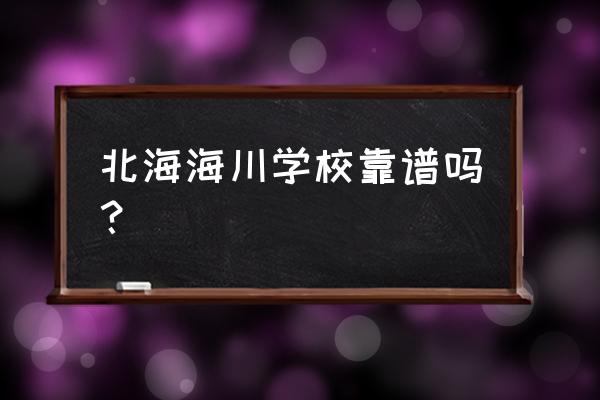 北海海川学校靠谱吗？